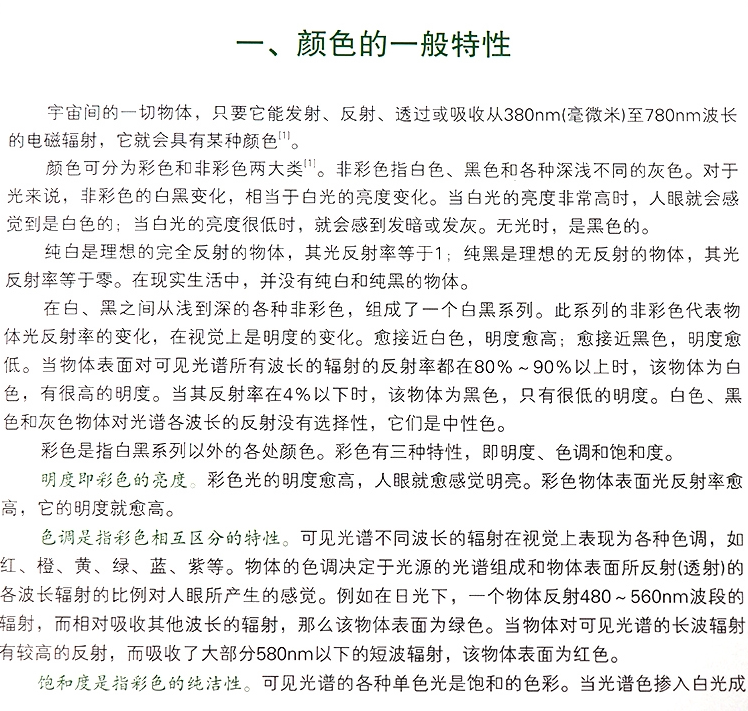 一、颜色的一般特性

宇宙间的一切物体，只要它能发射、反射、透过或吸收从380nm(毫微米)至780nm波长的电磁辐射，它就会具有某种颜色$^{[1]}$。

颜色可分为彩色和非彩色两大类$^{[1]}$。非彩色指白色、黑色和各种深浅不同的灰色。对于光来说，非彩色的白黑变化，相当于白光的亮度变化。当白光的亮度非常高时，人眼就会感觉到是白色的；当白光的亮度很低时，就会感到发暗或发灰。无光时，是黑色的。

纯白是理想的完全反射的物体，其光反射率等于1；纯黑是理想的无反射的物体，其光反射率等于零。在现实生活中，并没有纯白和纯黑的物体。

在白、黑之间从浅到深的各种非彩色，组成了一个白黑系列。此系列的非彩色代表物体光反射率的变化，在视觉上是明度的变化。愈接近白色，明度愈高；愈接近黑色，明度愈低。当物体表面对可见光谱所有波长的辐射的反射率都在80%～90%以上时，该物体为白色，有很高的明度。当其反射率在4%以下时，该物体为黑色，只有很低的明度。白色、黑色和灰色物体对光谱各波长的反射没有选择性，它们是中性色。

彩色是指白黑系列以外的各处颜色。彩色有三种特性，即明度、色调和饱和度。

明度即彩色的亮度。彩色光的明度愈高，人眼就愈感觉明亮。彩色物体表面光反射率愈高，它的明度就愈高。

色调是指彩色相互区分的特性。可见光谱不同波长的辐射在视觉上表现为各种色调，如红、橙、黄、绿、蓝、紫等。物体的色调决定于光源的光谱组成和物体表面所反射(透射)的各波长辐射的比例对人眼所产生的感觉。例如在日光下，一个物体反射480～560nm波段的辐射，而相对吸收其他波长的辐射，那么该物体表面为绿色。当物体对可见光谱的长波辐射有较高的反射，而吸收了大部分580nm以下的短波辐射，该物体表面为红色。

饱和度是指彩色的纯洁性。可见光谱的各种单色光是饱和的色彩。当光谱色掺入白光成